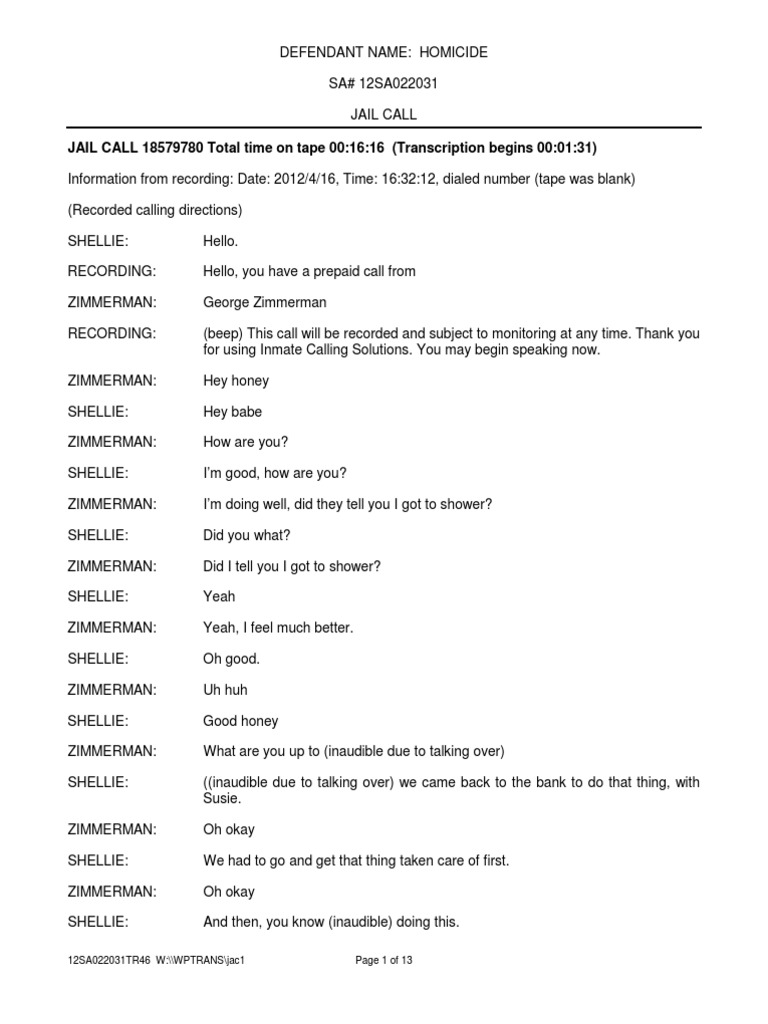 DEFENDANT NAME: HOMICIDE

SA# 12SA022031

JAIL CALL

JAIL CALL 18579780 Total time on tape 00:16:16 (Transcription begins 00:01:31)

Information from recording: Date: 2012/4/16, Time: 16:32:12, dialed number (tape was blank)

(Recorded calling directions)

SHELLIE: Hello.

RECORDING: Hello, you have a prepaid call from

ZIMMERMAN: George Zimmerman

RECORDING: (beep) This call will be recorded and subject to monitoring at any time. Thank you for using Inmate Calling Solutions. You may begin speaking now.

ZIMMERMAN: Hey honey

SHELLIE: Hey babe

ZIMMERMAN: How are you?

SHELLIE: I'm good, how are you?

ZIMMERMAN: I'm doing well, did they tell you I got to shower?

SHELLIE: Did you what?

ZIMMERMAN: Did I tell you I got to shower?

SHELLIE: Yeah

ZIMMERMAN: Yeah, I feel much better.

SHELLIE: Oh good.

ZIMMERMAN: Uh huh

SHELLIE: Good honey

ZIMMERMAN: What are you up to (inaudible due to talking over)

SHELLIE: ((inaudible due to talking over) we came back to the bank to do that thing, with Susie.

ZIMMERMAN: Oh okay

SHELLIE: We had to go and get that thing taken care of first.

ZIMMERMAN: Oh okay

SHELLIE: And then, you know (inaudible) doing this.

12SA022031TR46 W:\\WPTRANS\jac1 Page 1 of 13